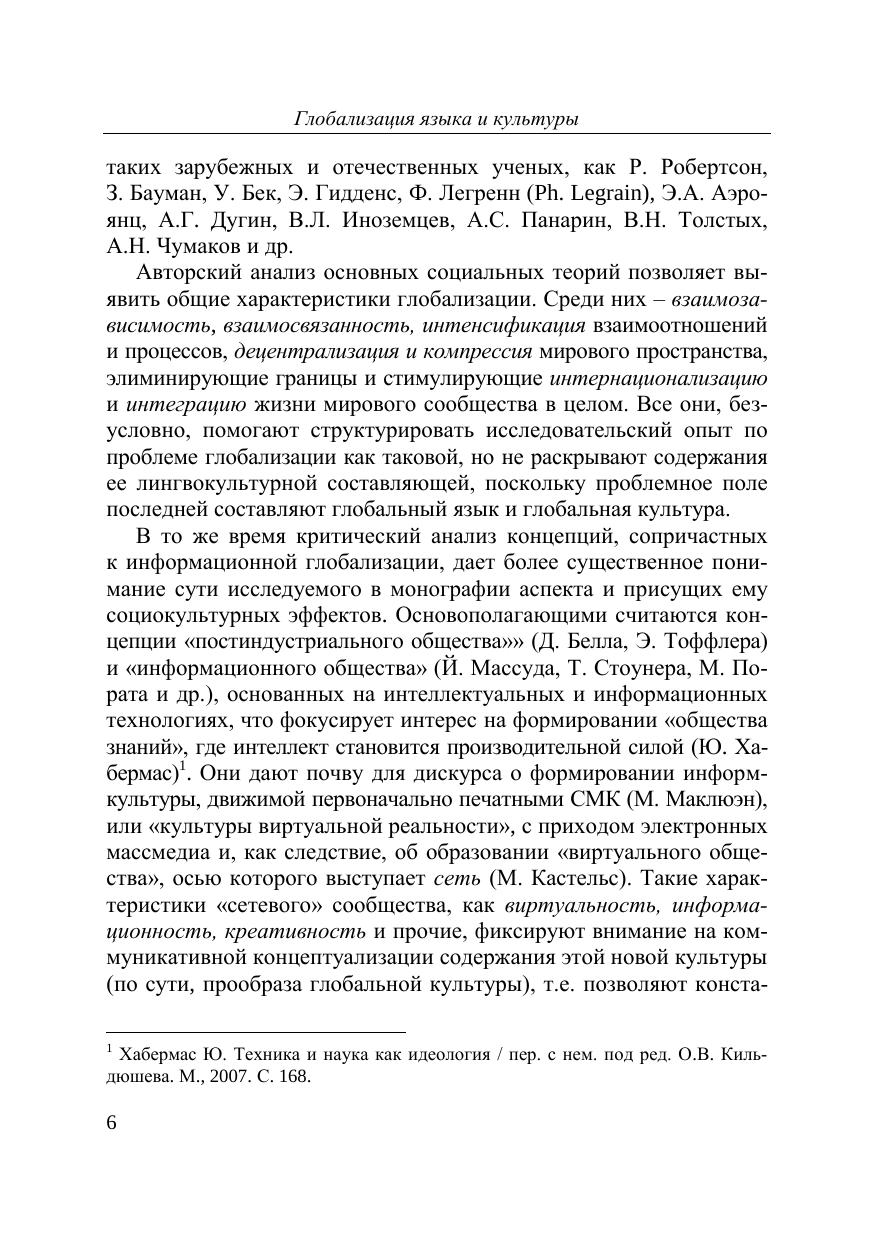 Глобализация языка и культуры

таких зарубежных и отечественных ученых, как Р. Робертсон, З. Бауман, У. Бек, Э. Гидденс, Ф. Легренн (Ph. Legrain), Э.А. Аэроянц, А.Г. Дугин, В.Л. Иноземцев, А.С. Панарин, В.Н. Толстых, А.Н. Чумаков и др.

Авторский анализ основных социальных теорий позволяет выявить общие характеристики глобализации. Среди них – взаимозависимость, взаимосвязанность, интенсификация взаимоотношений и процессов, децентрализация и компрессия мирового пространства, элиминирующие границы и стимулирующие интернационализацию и интеграцию жизни мирового сообщества в целом. Все они, безусловно, помогают структурировать исследовательский опыт по проблеме глобализации как таковой, но не раскрывают содержания ее лингвокультурной составляющей, поскольку проблемное поле последней составляют глобальный язык и глобальная культура.

В то же время критический анализ концепций, сопричастных к информационной глобализации, дает более существенное понимание сути исследуемого в монографии аспекта и присущих ему социокультурных эффектов. Основополагающими считаются концепции «постиндустриального общества»» (Д. Белла, Э. Тоффлера) и «информационного общества» (Й. Массуда, Т. Стоунера, М. Пората и др.), основанных на интеллектуальных и информационных технологиях, что фокусирует интерес на формировании «общества знаний», где интеллект становится производительной силой (Ю. Хабермас)$^1$. Они дают почву для дискурса о формировании информкультуры, движимой первоначально печатными СМК (М. Маклюэн), или «культуры виртуальной реальности», с приходом электронных массмедиа и, как следствие, об образовании «виртуального общества», осью которого выступает сеть (М. Кастельс). Такие характеристики «сетевого» сообщества, как виртуальность, информационность, креативность и прочие, фиксируют внимание на коммуникативной концептуализации содержания этой новой культуры (по сути, прообраза глобальной культуры), т.е. позволяют конста-

$^1$ Хабермас Ю. Техника и наука как идеология / пер. с нем. под ред. О.В. Кильдюшева. М., 2007. С. 168.

6